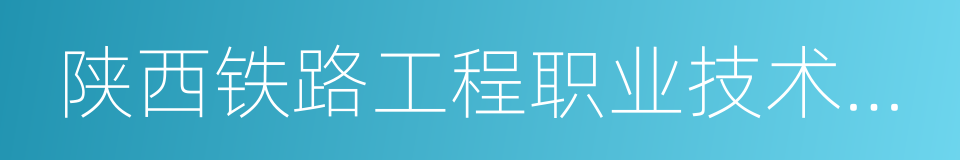 陕西铁路工程职业技术...